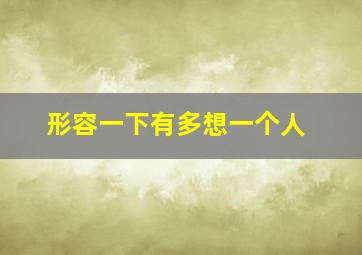 形容一下有多想一个人